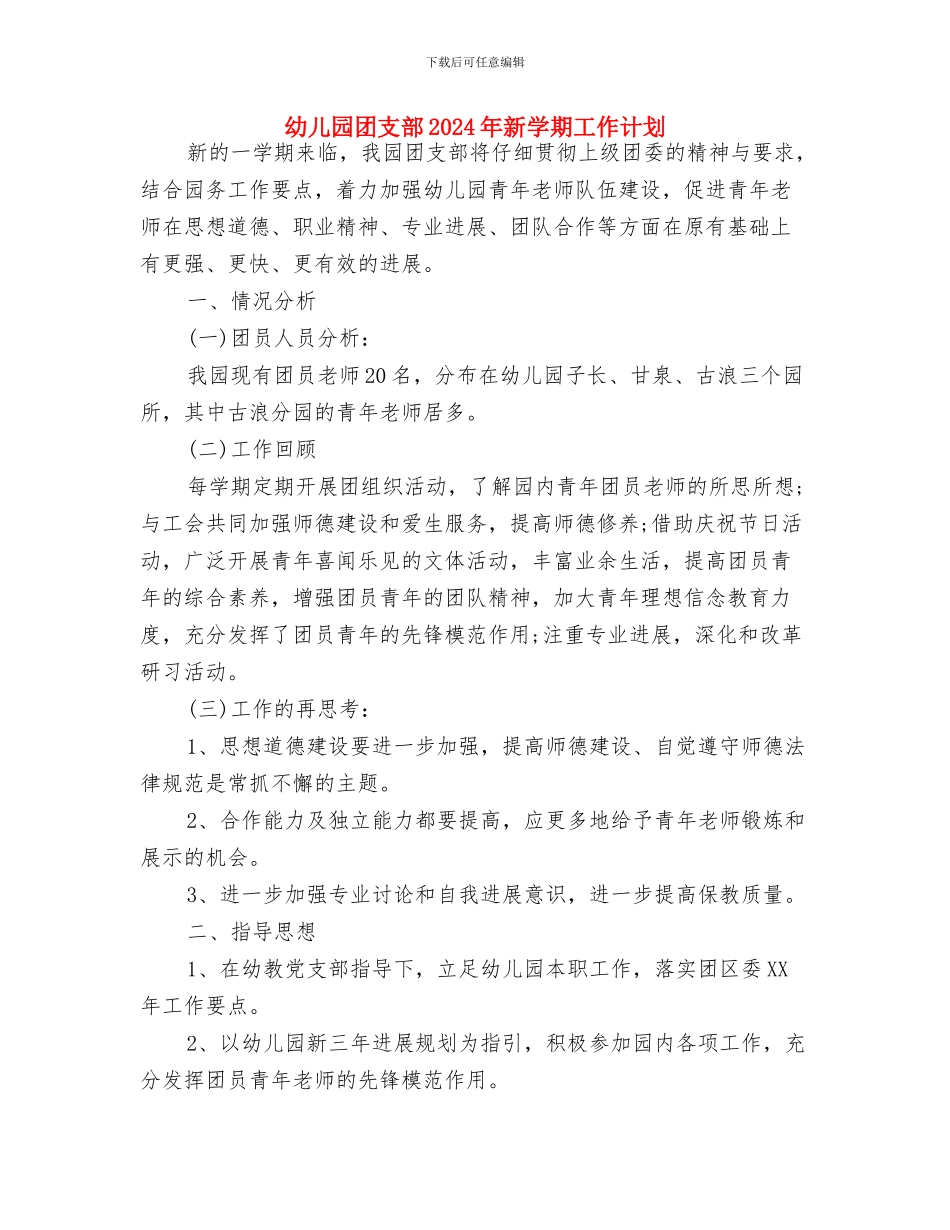 下载后可任意编辑

幼儿园团支部2024年新学期工作计划

新的一学期来临，我园团支部将仔细贯彻上级团委的精神与要求，结合园务工作要点，着力加强幼儿园青年老师队伍建设，促进青年老师在思想道德、职业精神、专业进展、团队合作等方面在原有基础上有更强、更快、更有效的进展。

一、情况分析

(一)团员人员分析：

我园现有团员老师20名，分布在幼儿园子长、甘泉、古浪三个园所，其中古浪分园的青年老师居多。

(二)工作回顾

每学期定期开展团组织活动，了解园内青年团员老师的所思所想;与工会共同加强师德建设和爱生服务，提高师德修养;借助庆祝节日活动，广泛开展青年喜闻乐见的文体活动，丰富业余生活，提高团员青年的综合素养，增强团员青年的团队精神，加大青年理想信念教育力度，充分发挥了团员青年的先锋模范作用;注重专业进展，深化和改革研习活动。

(三)工作的再思考：

1、思想道德建设要进一步加强，提高师德建设、自觉遵守师德法律规范是常抓不懈的主题。

2、合作能力及独立能力都要提高，应更多地给予青年老师锻炼和展示的机会。

3、进一步加强专业讨论和自我进展意识，进一步提高保教质量。

二、指导思想

1、在幼教党支部指导下，立足幼儿园本职工作，落实团区委XX年工作要点。

2、以幼儿园新三年进展规划为指引，积极参加园内各项工作，充分发挥团员青年老师的先锋模范作用。